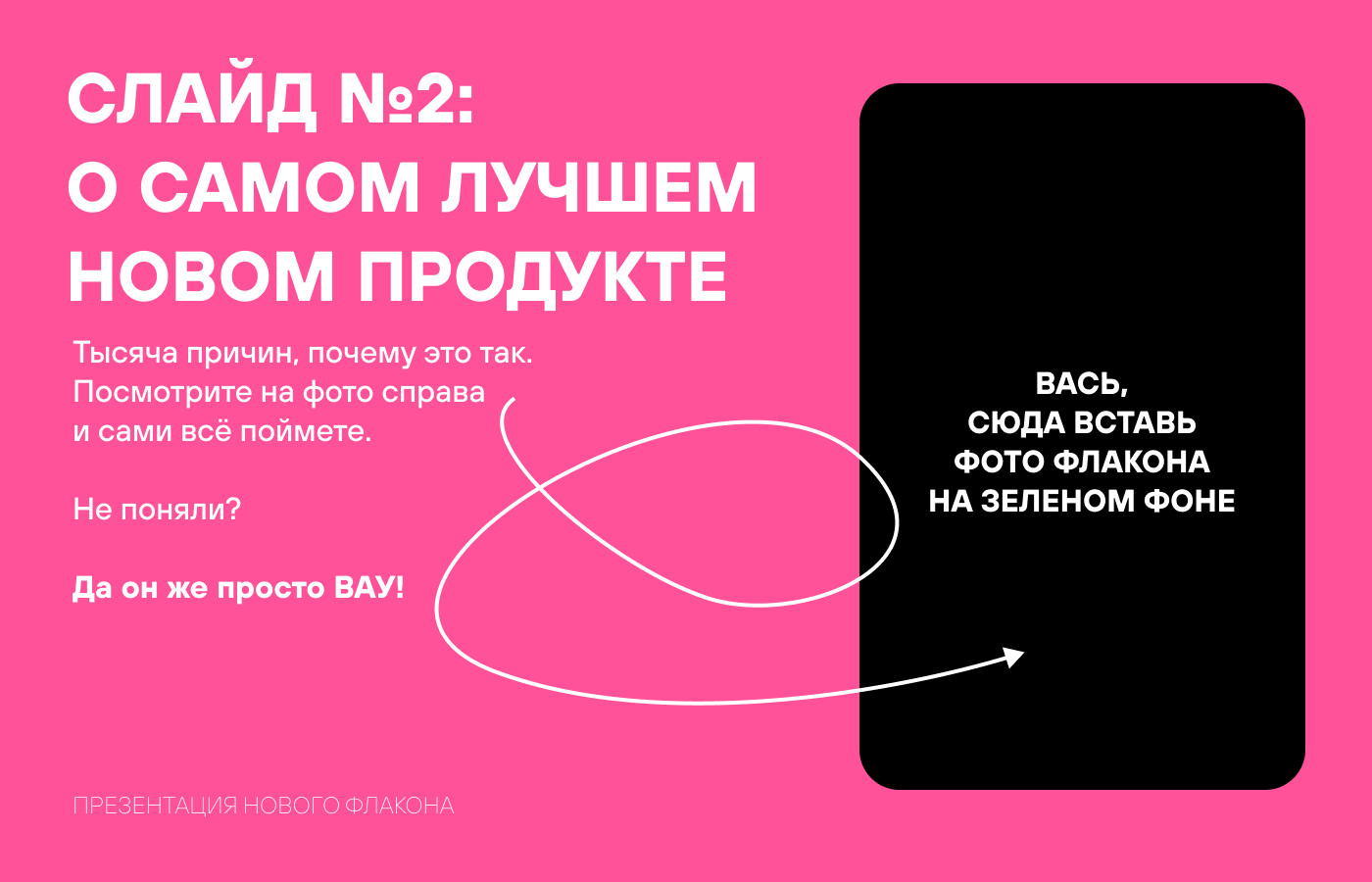 СЛАЙД №2:
О САМОМ ЛУЧШЕМ НОВОМ ПРОДУКТЕ

Тысяча причин, почему это так. Посмотрите на фото справа и сами всё поймете.

Не поняли?

Да он же просто ВАУ!

ВАСЬ,
СЮДА ВСТАВЬ ФОТО ФЛАКОНА НА ЗЕЛЕНОМ ФОНЕ

ПРЕЗЕНТАЦИЯ НОВОГО ФЛАКОНА